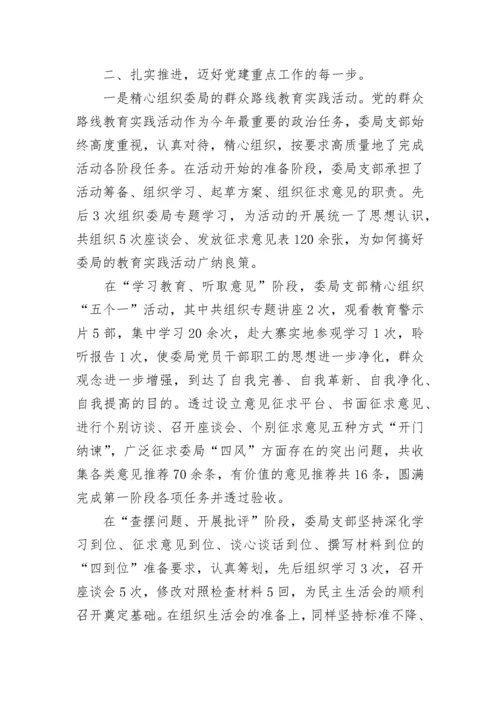 二、扎实推进，迈好党建重点工作的每一步。

一是精心组织委局的群众路线教育实践活动。党的群众路线教育实践活动作为今年最重要的政治任务，委局支部始终高度重视，认真对待，精心组织，按要求高质量地了完成活动各阶段任务。在活动开始的准备阶段，委局支部承担了活动筹备、组织学习、起草方案、组织征求意见的职责。先后3次组织委局专题学习，为活动的开展统一了思想认识，共组织5次座谈会、发放征求意见表120余张，为如何搞好委局的教育实践活动广纳良策。

在“学习教育、听取意见”阶段，委局支部精心组织“五个一”活动，其中共组织专题讲座2次，观看教育警示片5部，集中学习20余次，赴大寨实地参观学习1次，聆听报告1次，使委局党员干部职工的思想进一步净化，群众观念进一步增强，到达了自我完善、自我革新、自我净化、自我提高的目的。透过设立意见征求平台、书面征求意见、进行个别访谈、召开座谈会、个别征求意见五种方式“开门纳谏”，广泛征求委局“四风”方面存在的突出问题，共收集各类意见推荐70余条，有价值的意见推荐共16条，圆满完成第一阶段各项任务并透过验收。

在“查摆问题、开展批评”阶段，委局支部坚持深化学习到位、征求意见到位、谈心谈话到位、撰写材料到位的“四到位”准备要求，认真筹划，先后组织学习3次，召开座谈会5次，修改对照检查材料5回，为民主生活会的顺利召开奠定基础。在组织生活会的准备上，同样坚持标准不降、